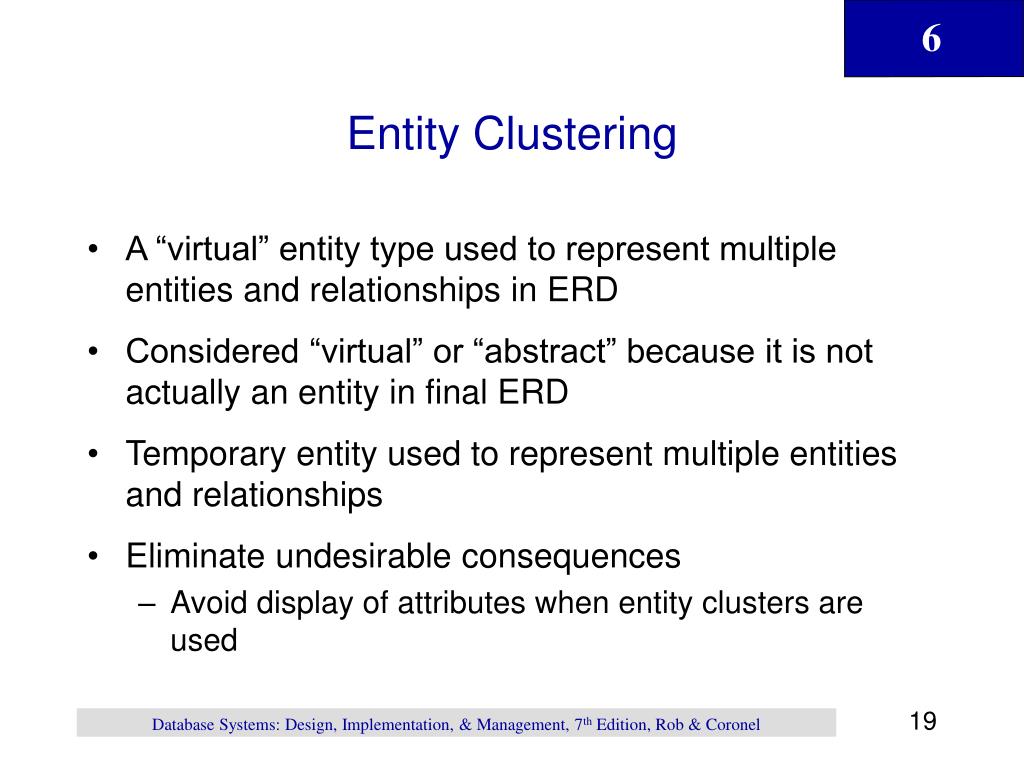 6

Entity Clustering

• A “virtual” entity type used to represent multiple entities and relationships in ERD

• Considered “virtual” or “abstract” because it is not actually an entity in final ERD

• Temporary entity used to represent multiple entities and relationships

• Eliminate undesirable consequences
– Avoid display of attributes when entity clusters are used

Database Systems: Design, Implementation, & Management, 7$^{th}$ Edition, Rob & Coronel

19